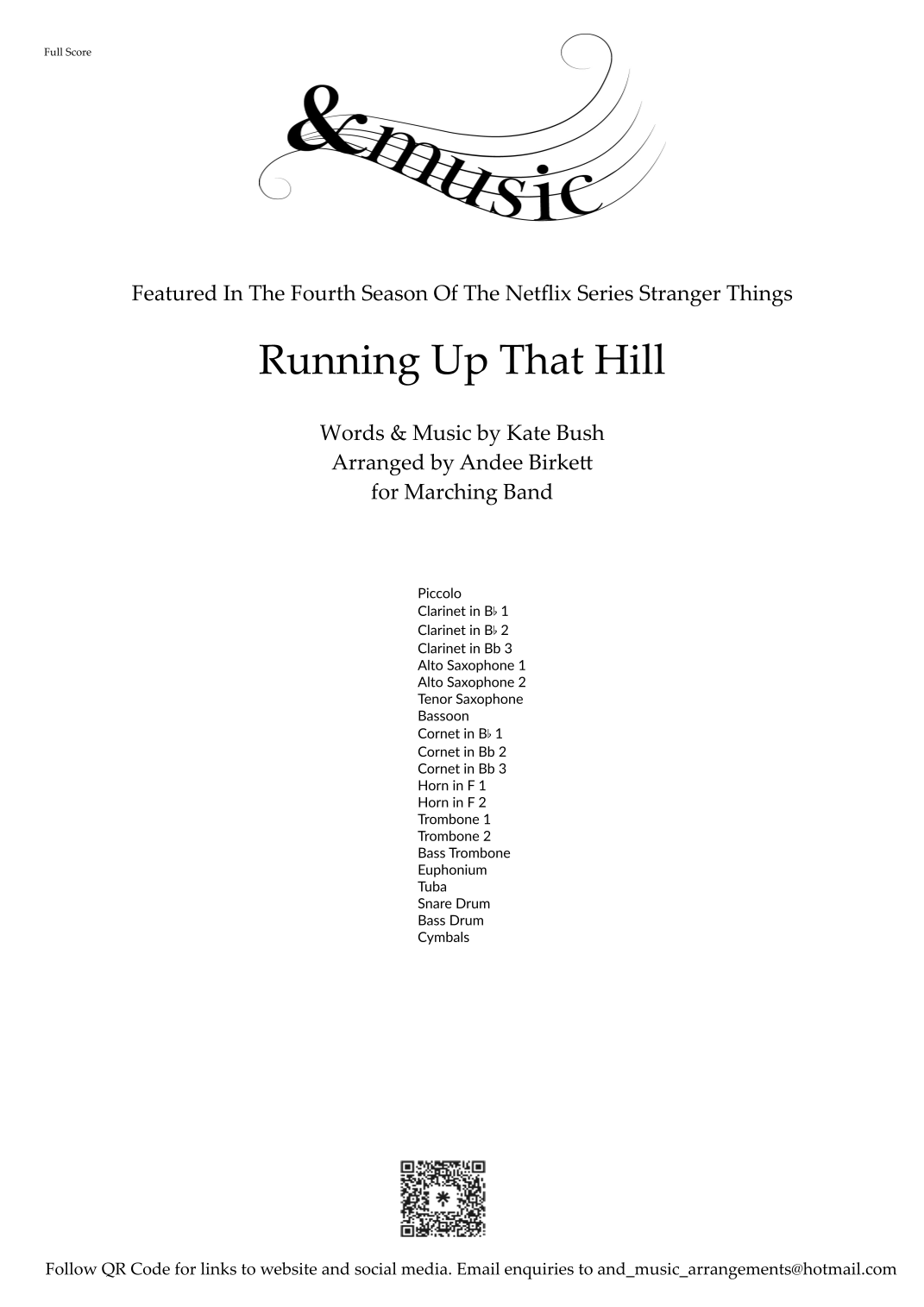 Full Score

&music

Featured In The Fourth Season Of The Netflix Series Stranger Things

Running Up That Hill

Words & Music by Kate Bush
Arranged by Andee Birkett
for Marching Band

Piccolo
Clarinet in B♭ 1
Clarinet in B♭ 2
Clarinet in Bb 3
Alto Saxophone 1
Alto Saxophone 2
Tenor Saxophone
Bassoon
Cornet in B♭ 1
Cornet in Bb 2
Cornet in Bb 3
Horn in F 1
Horn in F 2
Trombone 1
Trombone 2
Bass Trombone
Euphonium
Tuba
Snare Drum
Bass Drum
Cymbals

Follow QR Code for links to website and social media. Email enquiries to and_music_arrangements@hotmail.com